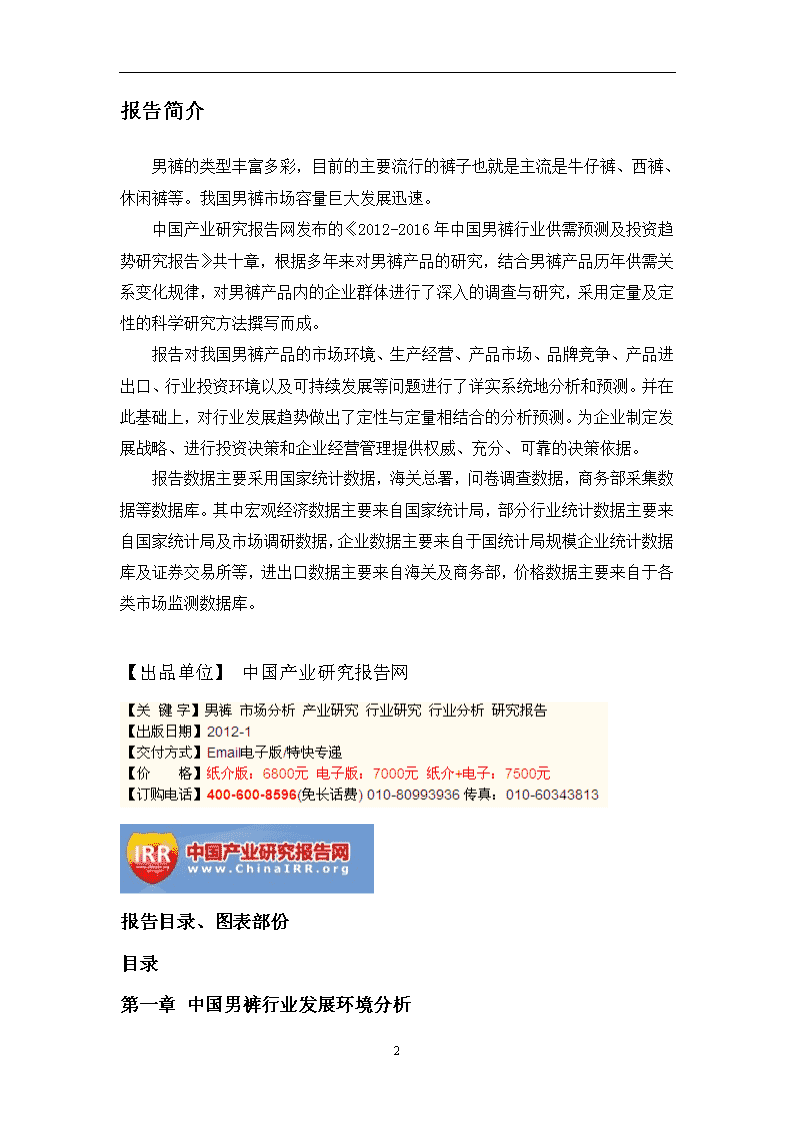 报告简介

男裤的类型丰富多彩，目前的主要流行的裤子也就是主流是牛仔裤、西裤、休闲裤等。我国男裤市场容量巨大发展迅速。

中国产业研究报告网发布的《2012-2016年中国男裤行业供需预测及投资趋势研究报告》共十章，根据多年来对男裤产品的研究，结合男裤产品历年供需关系变化规律，对男裤产品内的企业群体进行了深入的调查与研究，采用定量及定性的科学研究方法撰写而成。

报告对我国男裤产品的市场环境、生产经营、产品市场、品牌竞争、产品进出口、行业投资环境以及可持续发展等问题进行了详实系统地分析和预测。并在此基础上，对行业发展趋势做出了定性与定量相结合的分析预测。为企业制定发展战略、进行投资决策和企业经营管理提供权威、充分、可靠的决策依据。

报告数据主要采用国家统计数据，海关总署，问卷调查数据，商务部采集数据等数据库。其中宏观经济数据主要来自国家统计局，部分行业统计数据主要来自国家统计局及市场调研数据，企业数据主要来自于国统计局规模企业统计数据库及证券交易所等，进出口数据主要来自海关及商务部，价格数据主要来自于各类市场监测数据库。

【出品单位】 中国产业研究报告网

【关 键 字】男裤 市场分析 产业研究 行业研究 行业分析 研究报告
【出版日期】2012-1
【交付方式】Email电子版/特快专递
【价 格】纸介版：6800元 电子版：7000元 纸介+电子：7500元
【订购电话】400-600-8596(免长话费) 010-80993936 传真：010-60343813

IRR 中国产业研究报告网 www.ChinaIRR.org

报告目录、图表部份

目录

第一章 中国男裤行业发展环境分析

2